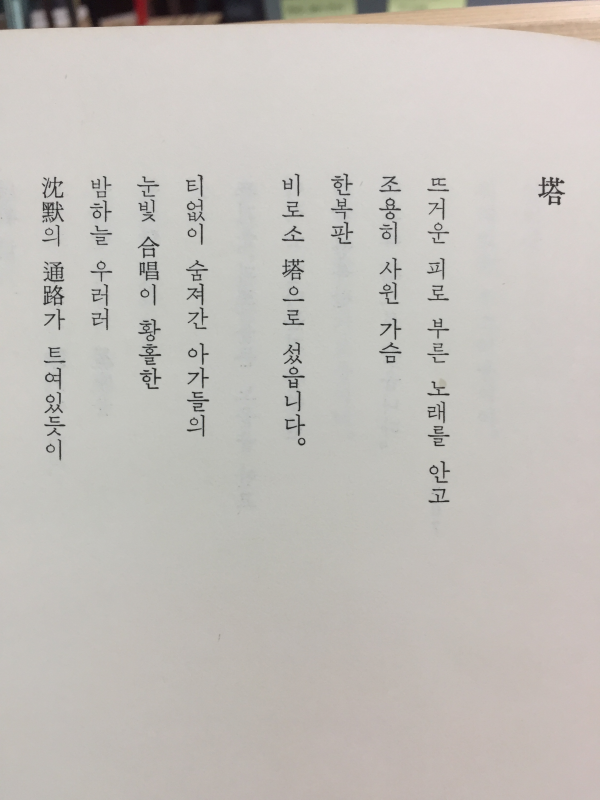 塔

뜨거운 피로 부른 노래를 안고
조용히 사윈 가슴
한복판
비로소 塔으로 섰읍니다。

티없이 숨져간 아가들의
눈빛 合唱이 황홀한
밤하늘 우러러
沈默의 通路가 트여있듯이